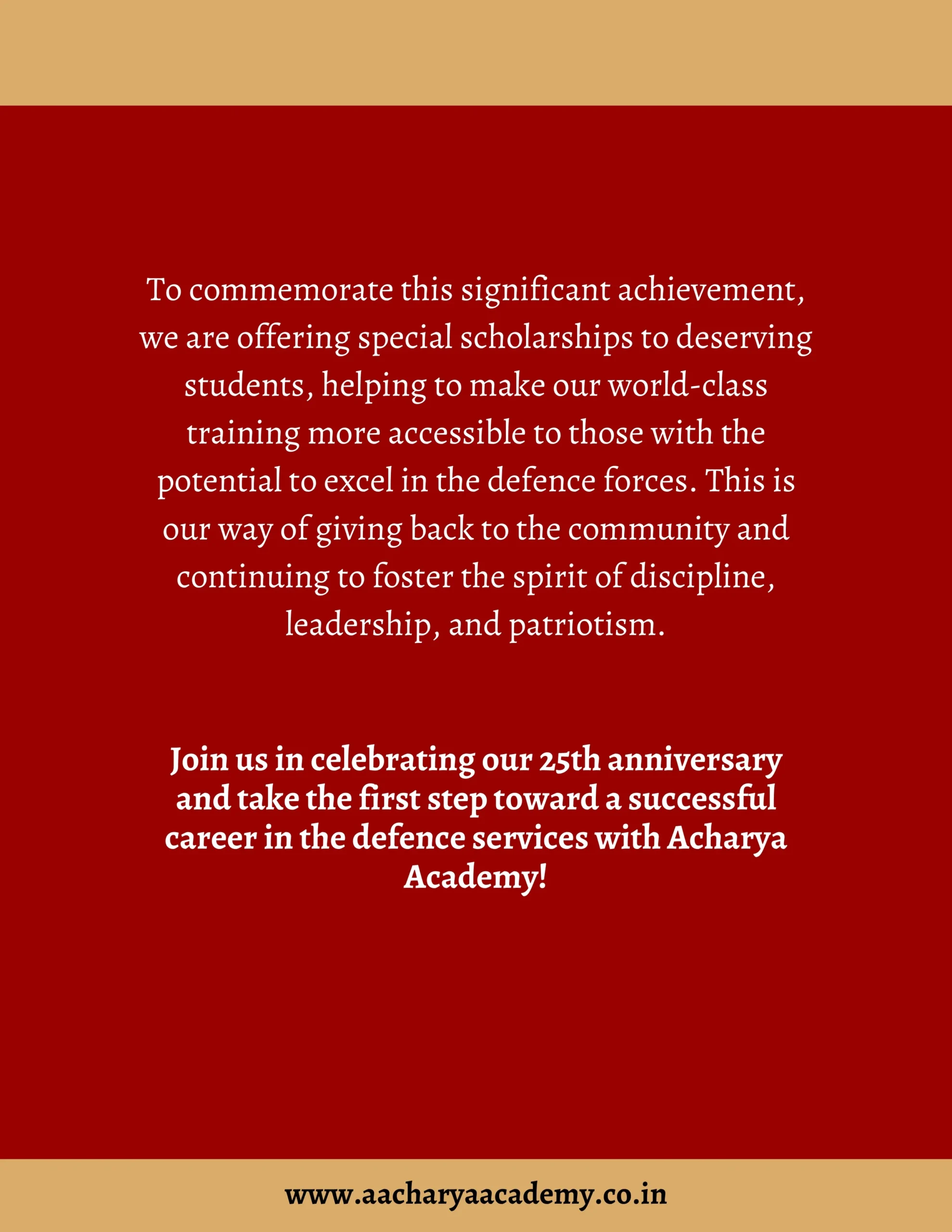 To commemorate this significant achievement, we are offering special scholarships to deserving students, helping to make our world-class training more accessible to those with the potential to excel in the defence forces. This is our way of giving back to the community and continuing to foster the spirit of discipline, leadership, and patriotism.

Join us in celebrating our 25th anniversary and take the first step toward a successful career in the defence services with Acharya Academy!

www.aacharyaacademy.co.in